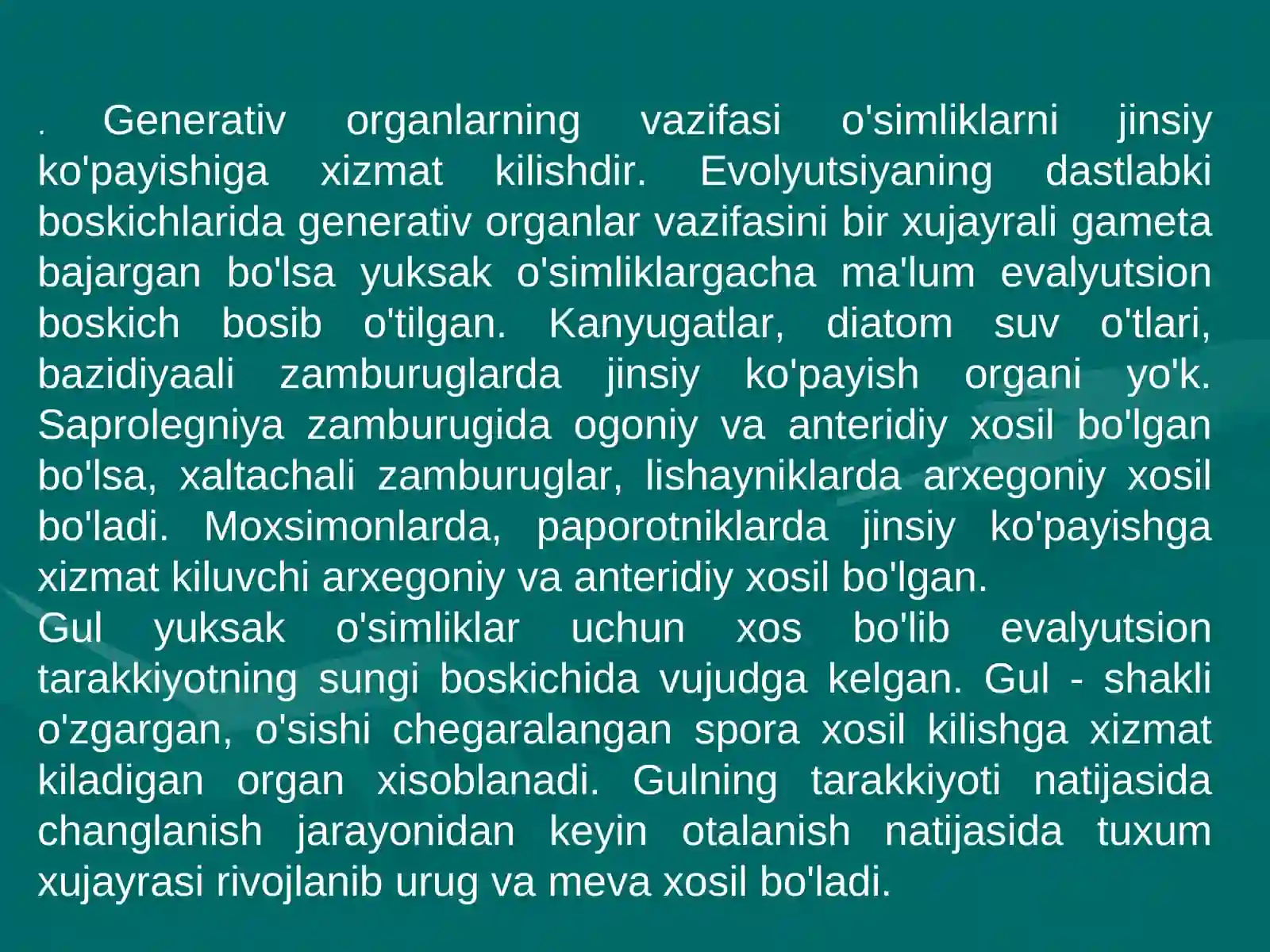 . Generativ organlarning vazifasi o'simliklarni jinsiy ko'payishiga xizmat kilishdir. Evolyutsiyaning dastlabki boskichlarida generativ organlar vazifasini bir xujayrali gameta bajargan bo'lsa yuksak o'simliklargacha ma'lum evalyutsion boskich bosib o'tilgan. Kanyugatlar, diatom suv o'tlari, bazidiyaali zamburuglarda jinsiy ko'payish organi yo'k. Saprolegniya zamburugida ogoniy va anteridiy xosil bo'lgan bo'lsa, xaltachali zamburuglar, lishayniklarda arxegoniy xosil bo'ladi. Moxsimonlarda, paporotniklarda jinsiy ko'payishga xizmat kiluvchi arxegoniy va anteridiy xosil bo'lgan.
Gul yuksak o'simliklar uchun xos bo'lib evalyutsion tarakkiyotning sungi boskichida vujudga kelgan. Gul - shakli o'zgargan, o'sishi chegaralangan spora xosil kilishga xizmat kiladigan organ xisoblanadi. Gulning tarakkiyoti natijasida changlanish jarayonidan keyin otalanish natijasida tuxum xujayrasi rivojlanib urug va meva xosil bo'ladi.